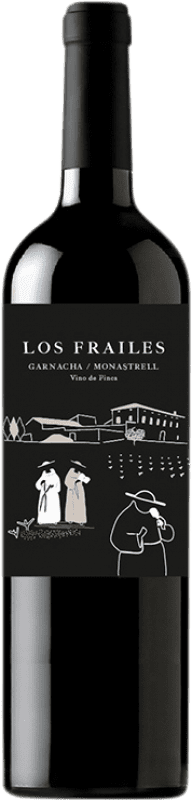 LOS FRAILES
GARNACHA / MONASTRELL
Vino de Finca